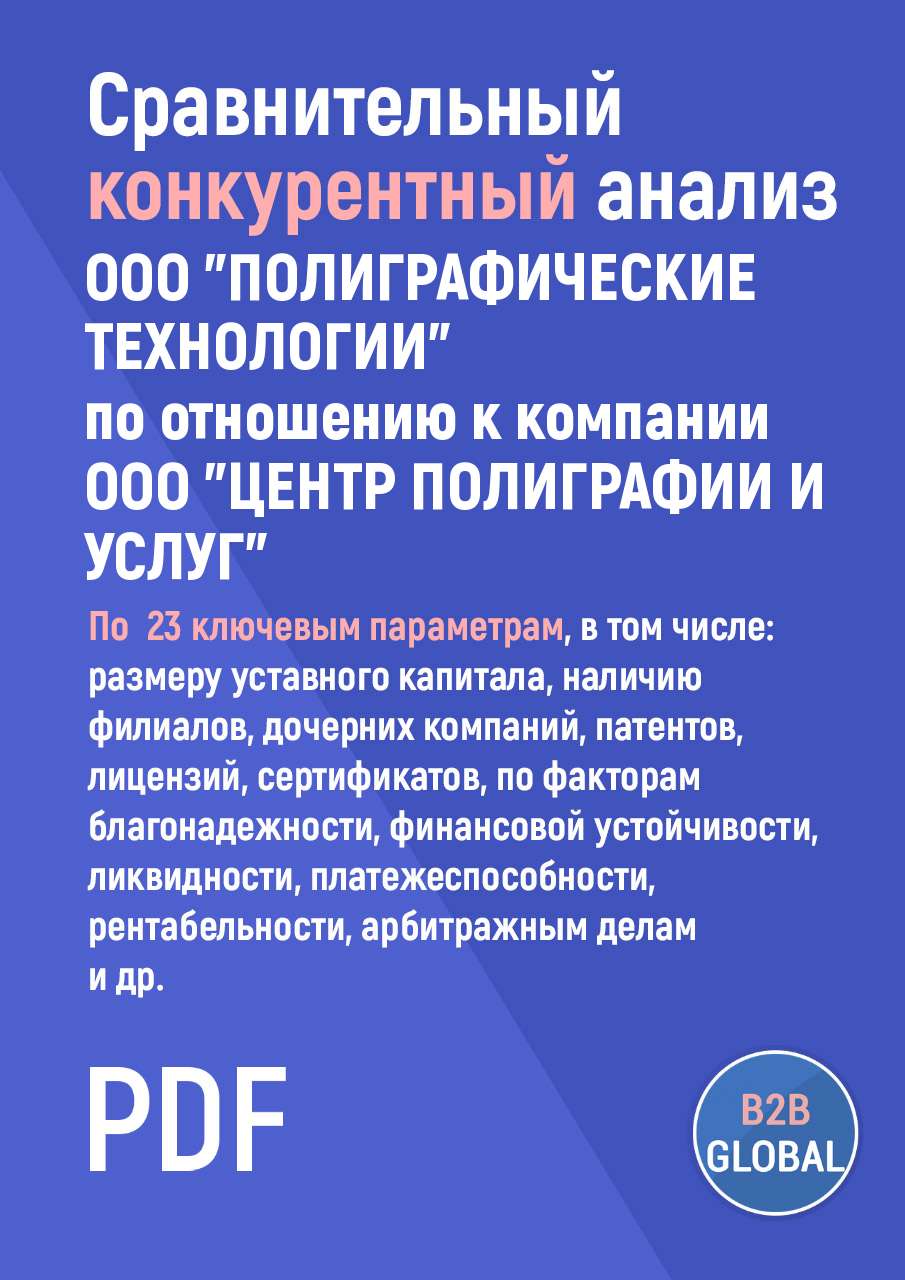 Сравнительный конкурентный анализ ООО "ПОЛИГРАФИЧЕСКИЕ ТЕХНОЛОГИИ" по отношению к компании ООО "ЦЕНТР ПОЛИГРАФИИ И УСЛУГ"

По 23 ключевым параметрам, в том числе: размеру уставного капитала, наличию филиалов, дочерних компаний, патентов, лицензий, сертификатов, по факторам благонадежности, финансовой устойчивости, ликвидности, платежеспособности, рентабельности, арбитражным делам и др.

PDF

B2B GLOBAL